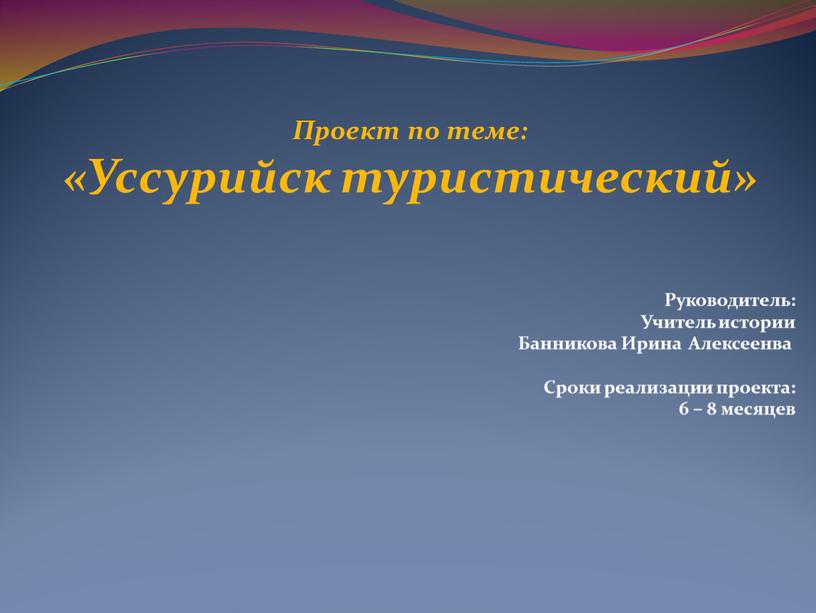 Проект по теме:
«Уссурийск туристический»

Руководитель:
Учитель истории
Банникова Ирина Алексеенва

Сроки реализации проекта:
6 – 8 месяцев